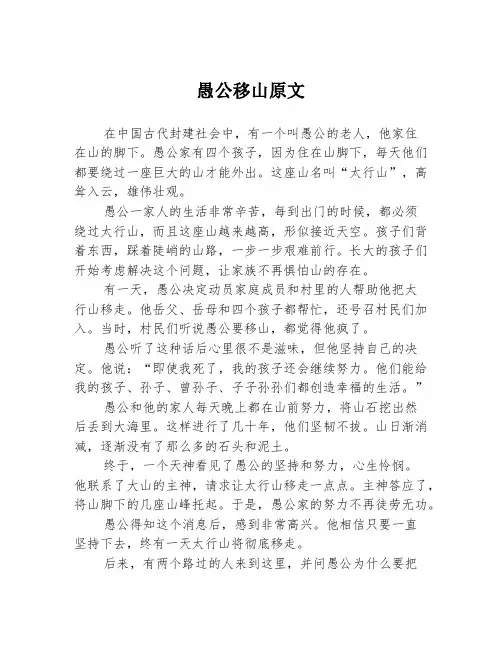 愚公移山原文

在中国古代封建社会中，有一个叫愚公的老人，他家住在山的脚下。愚公家有四个孩子，因为住在山脚下，每天他们都要绕过一座巨大的山才能外出。这座山名叫“太行山”，高耸入云，雄伟壮观。

愚公一家人的生活非常辛苦，每到出门的时候，都必须绕过太行山，而且这座山越来越高，形似接近天空。孩子们背着东西，踩着陡峭的山路，一步一步艰难前行。长大的孩子们开始考虑解决这个问题，让家族不再惧怕山的存在。

有一天，愚公决定动员家庭成员和村里的人帮助他把太行山移走。他岳父、岳母和四个孩子都帮忙，还号召村民们加入。当时，村民们听说愚公要移山，都觉得他疯了。

愚公听了这种话后心里很不是滋味，但他坚持自己的决定。他说：“即使我死了，我的孩子还会继续努力。他们能给我的孩子、孙子、曾孙子、子子孙孙们都创造幸福的生活。”

愚公和他的家人每天晚上都在山前努力，将山石挖出然后丢到大海里。这样进行了几十年，他们坚韧不拔。山日渐消减，逐渐没有了那么多的石头和泥土。

终于，一个天神看见了愚公的坚持和努力，心生怜悯。他联系了大山的主神，请求让太行山移走一点点。主神答应了，将山脚下的几座山峰托起。于是，愚公家的努力不再徒劳无功。

愚公得知这个消息后，感到非常高兴。他相信只要一直坚持下去，终有一天太行山将彻底移走。

后来，有两个路过的人来到这里，并问愚公为什么要把